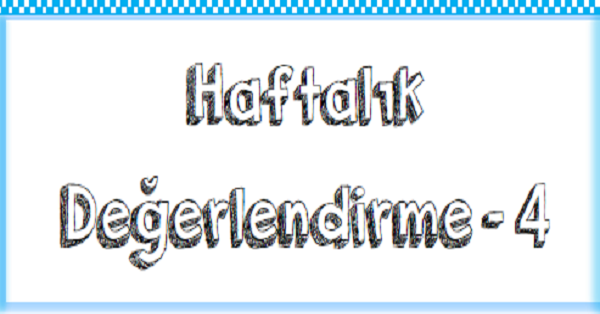 Haftalık

Değerlendirme - 4